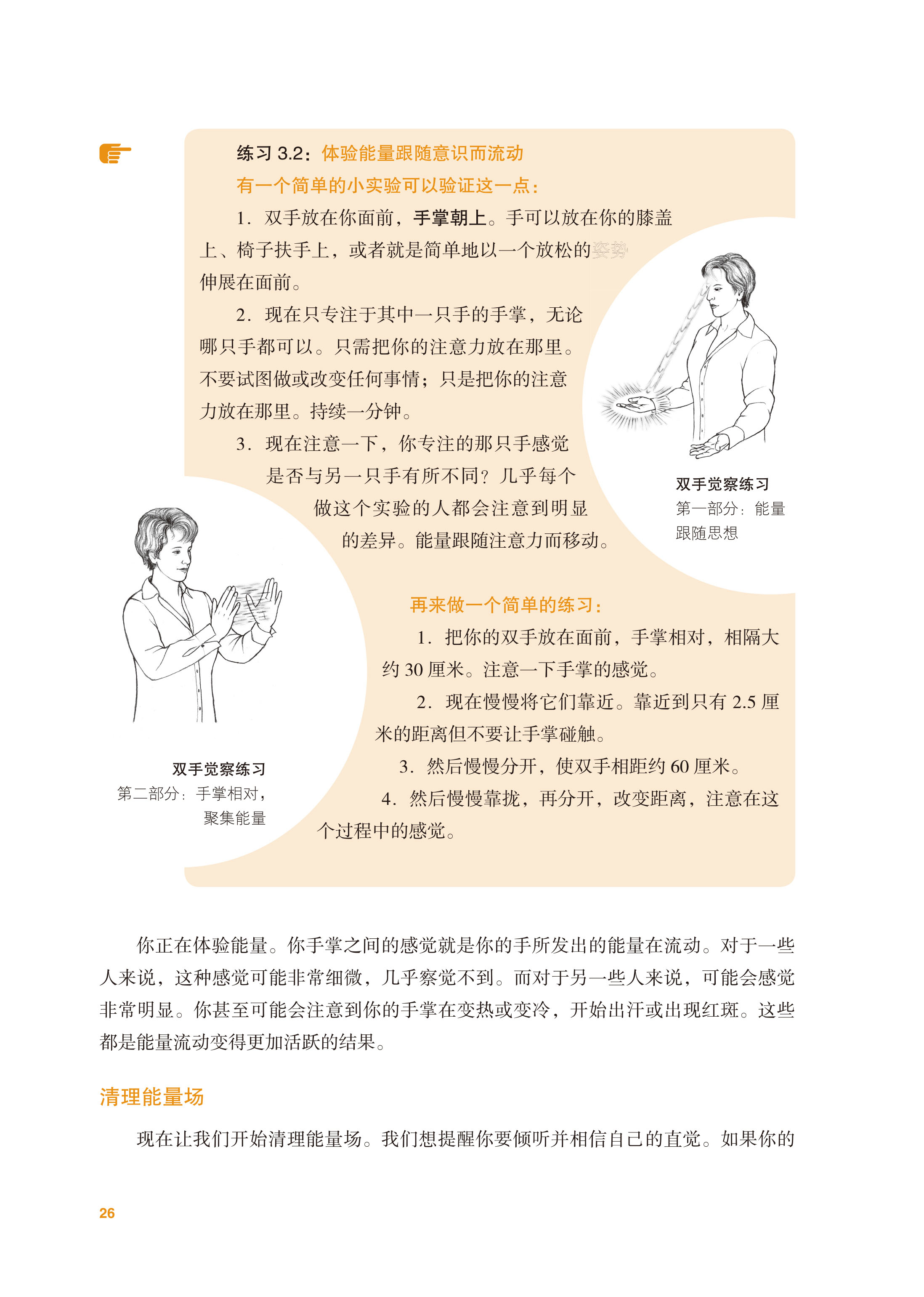 练习 3.2：体验能量跟随意识而流动

有一个简单的小实验可以验证这一点：

1. 双手放在你面前，手掌朝上。手可以放在你的膝盖上、椅子扶手上，或者就是简单地以一个放松的姿势伸展在面前。

2. 现在只专注于其中一只手的手掌，无论哪只手都可以。只需把你的注意力放在那里。不要试图做或改变任何事情；只是把你的注意力放在那里。持续一分钟。

3. 现在注意一下，你专注的那只手感觉是否与另一只手有所不同？几乎每个做这个实验的人都会注意到明显的差异。能量跟随注意力而移动。

双手觉察练习
第一部分：能量跟随思想

再来做一个简单的练习：

1. 把你的双手放在面前，手掌相对，相隔大约 30 厘米。注意一下手掌的感觉。

2. 现在慢慢将它们靠近。靠近到只有 2.5 厘米的距离但不要让手掌碰触。

3. 然后慢慢分开，使双手相距约 60 厘米。

4. 然后慢慢靠拢，再分开，改变距离，注意在这个过程中的感觉。

双手觉察练习
第二部分：手掌相对，聚集能量

你正在体验能量。你手掌之间的感觉就是你的手所发出的能量在流动。对于一些人来说，这种感觉可能非常细微，几乎察觉不到。而对于另一些人来说，可能会感觉非常明显。你甚至可能会注意到你的手掌在变热或变冷，开始出汗或出现红斑。这些都是能量流动变得更加活跃的结果。

清理能量场

现在让我们开始清理能量场。我们想提醒你要倾听并相信自己的直觉。如果你的

26